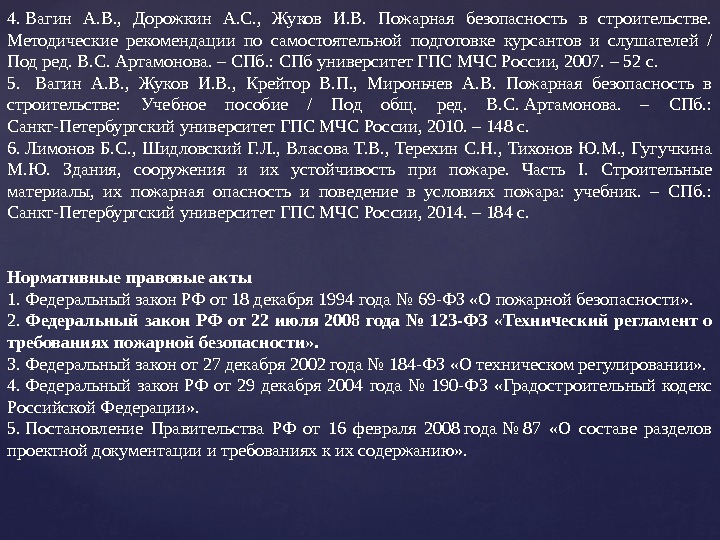 4. Вагин А.В., Дорожкин А.С., Жуков И.В. Пожарная безопасность в строительстве. Методические рекомендации по самостоятельной подготовке курсантов и слушателей / Под ред. В.С. Артамонова. – СПб.: СПб университет ГПС МЧС России, 2007. – 52 с.

5. Вагин А.В., Жуков И.В., Крейтор В.П., Мироньчев А.В. Пожарная безопасность в строительстве: Учебное пособие / Под общ. ред. В.С. Артамонова. – СПб.: Санкт-Петербургский университет ГПС МЧС России, 2010. – 148 с.

6. Лимонов Б.С., Шидловский Г.Л., Власова Т.В., Терехин С.Н., Тихонов Ю.М., Гугучкина М.Ю. Здания, сооружения и их устойчивость при пожаре. Часть I. Строительные материалы, их пожарная опасность и поведение в условиях пожара: учебник. – СПб.: Санкт-Петербургский университет ГПС МЧС России, 2014. – 184 с.

Нормативные правовые акты

1. Федеральный закон РФ от 18 декабря 1994 года № 69-ФЗ «О пожарной безопасности».

2. Федеральный закон РФ от 22 июля 2008 года № 123-ФЗ «Технический регламент о требованиях пожарной безопасности».

3. Федеральный закон от 27 декабря 2002 года № 184-ФЗ «О техническом регулировании».

4. Федеральный закон РФ от 29 декабря 2004 года № 190-ФЗ «Градостроительный кодекс Российской Федерации».

5. Постановление Правительства РФ от 16 февраля 2008 года № 87 «О составе разделов проектной документации и требованиях к их содержанию».